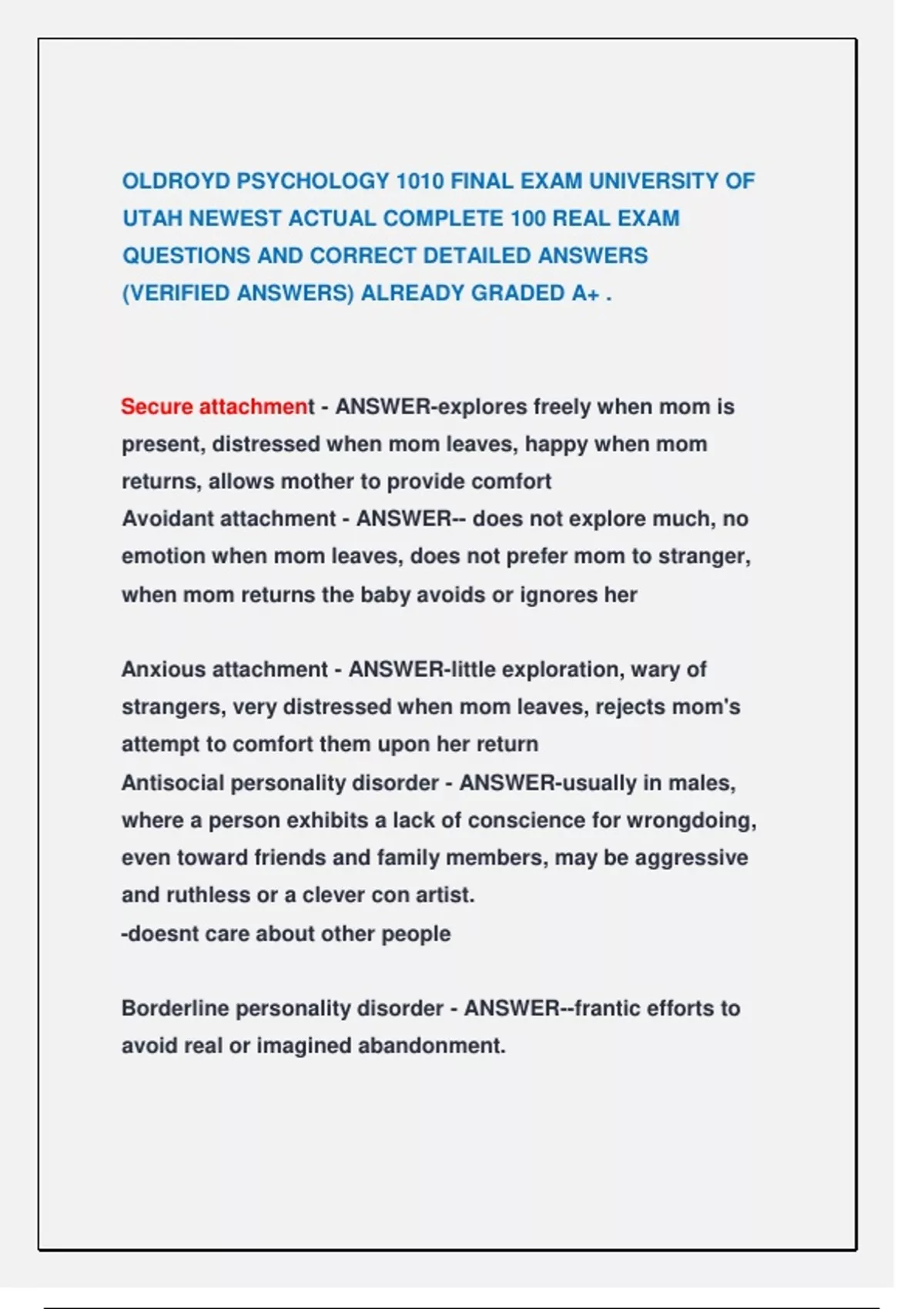 OLDROYD PSYCHOLOGY 1010 FINAL EXAM UNIVERSITY OF UTAH NEWEST ACTUAL COMPLETE 100 REAL EXAM QUESTIONS AND CORRECT DETAILED ANSWERS (VERIFIED ANSWERS) ALREADY GRADED A+ .

Secure attachment - ANSWER-explores freely when mom is present, distressed when mom leaves, happy when mom returns, allows mother to provide comfort
Avoidant attachment - ANSWER-- does not explore much, no emotion when mom leaves, does not prefer mom to stranger, when mom returns the baby avoids or ignores her

Anxious attachment - ANSWER-little exploration, wary of strangers, very distressed when mom leaves, rejects mom's attempt to comfort them upon her return
Antisocial personality disorder - ANSWER-usually in males, where a person exhibits a lack of conscience for wrongdoing, even toward friends and family members, may be aggressive and ruthless or a clever con artist.
-doesnt care about other people

Borderline personality disorder - ANSWER--frantic efforts to avoid real or imagined abandonment.